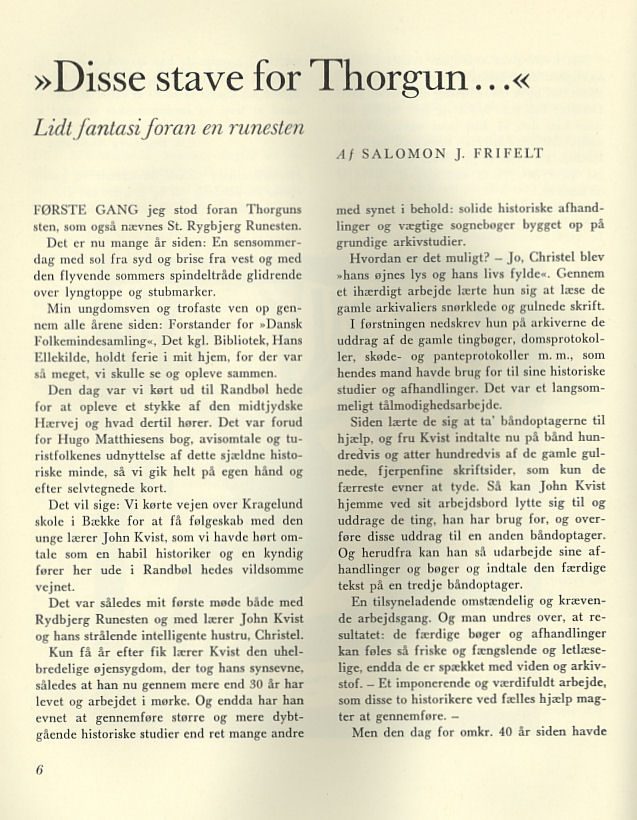 »Disse stave for Thorgun…«

Lidt fantasi foran en runesten

Af SALOMON J. FRIFELT

FØRSTE GANG jeg stod foran Thorguns sten, som også nævnes St. Rygbjerg Runesten.

Det er nu mange år siden: En sensommerdag med sol fra syd og brise fra vest og med den flyvende sommers spindeltråde glidrende over lyngtoppe og stubmarker.

Min ungdomsven og trofaste ven op gennem alle årene siden: Forstander for »Dansk Folkemindesamling«, Det kgl. Bibliotek, Hans Ellekilde, holdt ferie i mit hjem, for der var så meget, vi skulle se og opleve sammen.

Den dag var vi kørt ud til Randbøl hede for at opleve et stykke af den midtjydske Hærvej og hvad dertil hører. Det var forud for Hugo Matthiesens bog, avisomtale og turistfolkenes udnyttelse af dette sjældne historiske minde, så vi gik helt på egen hånd og efter selvtegnede kort.

Det vil sige: Vi kørte vejen over Kragelund skole i Bække for at få følgeskab med den unge lærer John Kvist, som vi havde hørt omtale som en habil historiker og en kyndig fører her ude i Randbøl hedes vildsomme vejnet.

Det var således mit første møde både med Rydbjerg Runesten og med lærer John Kvist og hans strålende intelligente hustru, Christel.

Kun få år efter fik lærer Kvist den uhelbredelige øjensygdom, der tog hans synsevne, således at han nu gennem mere end 30 år har levet og arbejdet i mørke. Og endda har han evnet at gennemføre større og mere dybtgående historiske studier end ret mange andre med synet i behold: solide historiske afhandlinger og vægtige sognebøger bygget op på grundige arkivstudier.

Hvordan er det muligt? – Jo, Christel blev »hans øjnes lys og hans livs fylde«. Gennem et ihærdigt arbejde lærte hun sig at læse de gamle arkivaliers snørklede og gulnede skrift.

I førstningen nedskrev hun på arkiverne de uddrag af de gamle tingbøger, domsprotokoller, skøde- og panteprotokoller m. m., som hendes mand havde brug for til sine historiske studier og afhandlinger. Det var et langsommeligt tålmodighedsarbejde.

Siden lærte de sig at ta' båndoptagerne til hjælp, og fru Kvist indtalte nu på bånd hundredvis og atter hundredvis af de gamle gulnede, fjerpenfine skriftsider, som kun de færreste evner at tyde. Så kan John Kvist hjemme ved sit arbejdsbord lytte sig til og uddrage de ting, han har brug for, og overføre disse uddrag til en anden båndoptager. Og herudfra kan han så udarbejde sine afhandlinger og bøger og indtale den færdige tekst på en tredje båndoptager.

En tilsyneladende omstændelig og krævende arbejdsgang. Og man undres over, at resultatet: de færdige bøger og afhandlinger kan føles så friske og fængslende og letlæselige, endda de er spækket med viden og arkivstof. – Et imponerende og værdifuldt arbejde, som disse to historikere ved fælles hjælp magter at gennemføre. –

Men den dag for omkr. 40 år siden havde

6